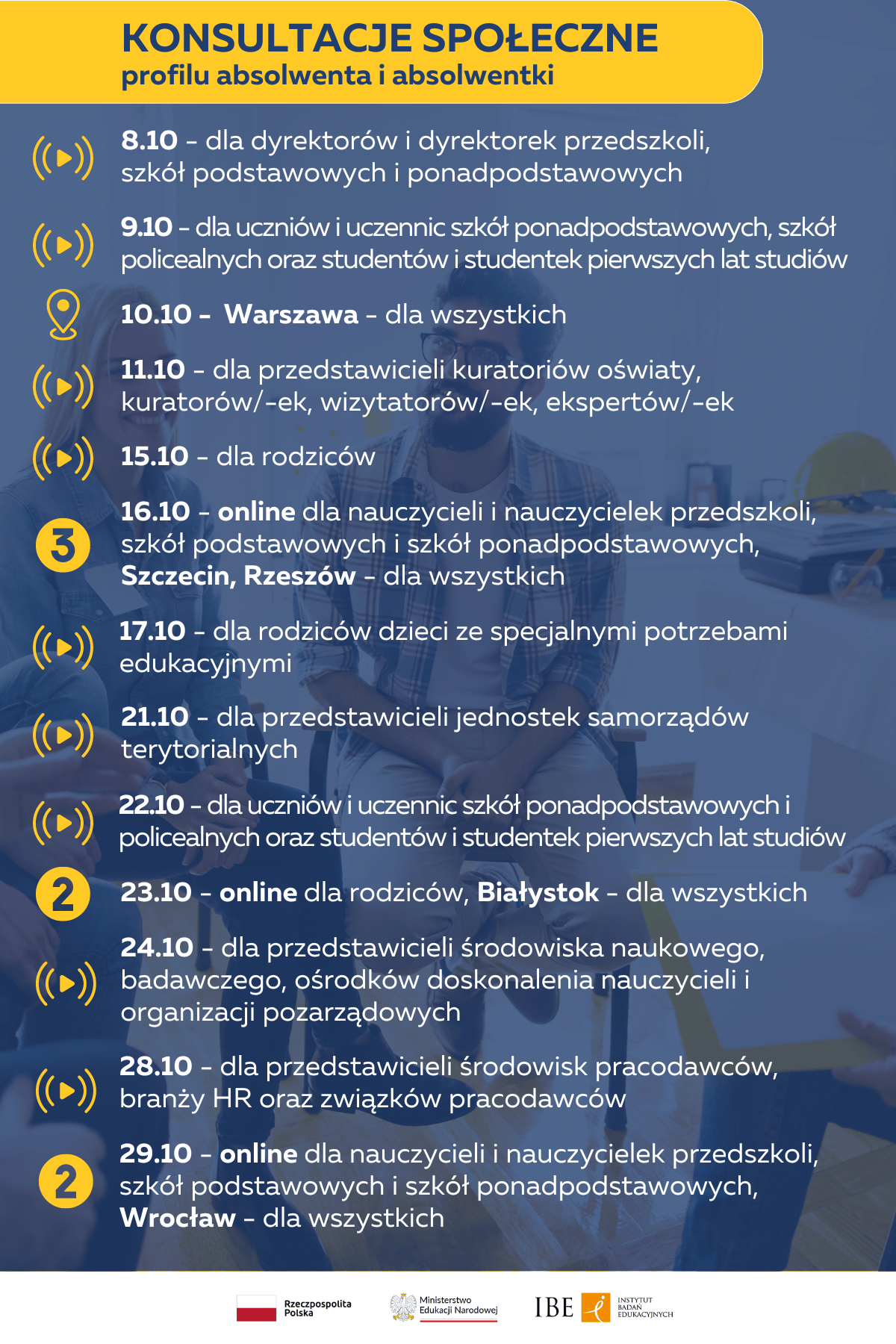 KONSULTACJE SPOŁECZNE
profilu absolwenta i absolwentki

8.10 – dla dyrektorów i dyrektorek przedszkoli, szkół podstawowych i ponadpodstawowych

9.10 – dla uczniów i uczennic szkół ponadpodstawowych, szkół policealnych oraz studentów i studentek pierwszych lat studiów

10.10 – Warszawa – dla wszystkich

11.10 – dla przedstawicieli kuratoriów oświaty, kuratorów/-ek, wizytatorów/-ek, ekspertów/-ek

15.10 – dla rodziców

3

16.10 – online dla nauczycieli i nauczycielek przedszkoli, szkół podstawowych i szkół ponadpodstawowych, Szczecin, Rzeszów – dla wszystkich

17.10 – dla rodziców dzieci ze specjalnymi potrzebami edukacyjnymi

21.10 – dla przedstawicieli jednostek samorządów terytorialnych

22.10 – dla uczniów i uczennic szkół ponadpodstawowych i policealnych oraz studentów i studentek pierwszych lat studiów

2

23.10 – online dla rodziców, Białystok – dla wszystkich

24.10 – dla przedstawicieli środowiska naukowego, badawczego, ośrodków doskonalenia nauczycieli i organizacji pozarządowych

28.10 – dla przedstawicieli środowisk pracodawców, branży HR oraz związków pracodawców

2

29.10 – online dla nauczycieli i nauczycielek przedszkoli, szkół podstawowych i szkół ponadpodstawowych, Wrocław – dla wszystkich

Rzeczpospolita Polska
Ministerstwo Edukacji Narodowej
IBE
INSTYTUT BADAŃ EDUKACYJNYCH